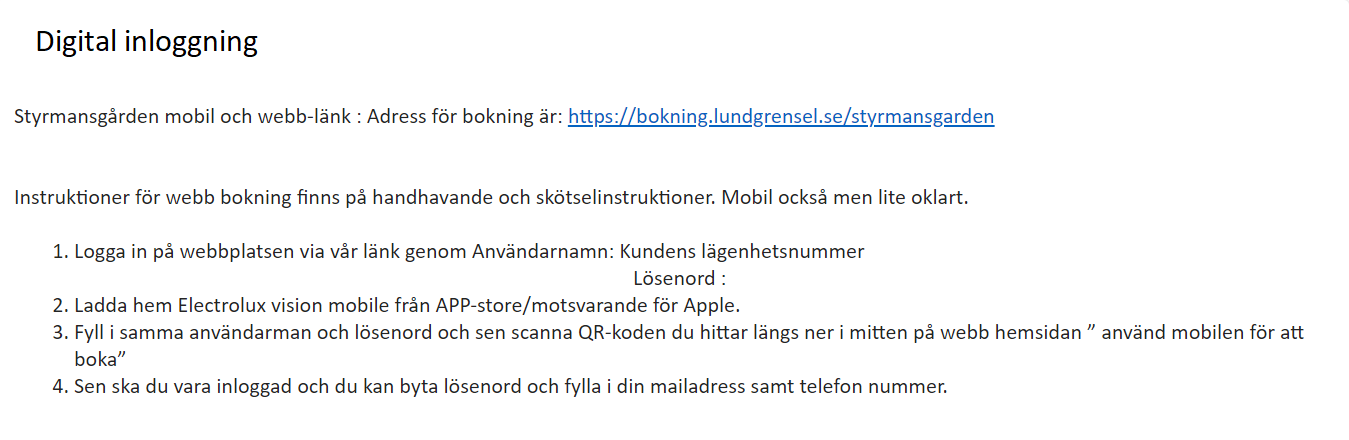 Digital inloggning

Styrmansgården mobil och webb-länk : Adress för bokning är: https://bokning.lundgrensel.se/styrmansgarden

Instruktioner för webb bokning finns på handhavande och skötselinstruktioner. Mobil också men lite oklart.

1. Logga in på webbplatsen via vår länk genom Användarnamn: Kundens lägenhetsnummer
Lösenord :
2. Ladda hem Electrolux vision mobile från APP-store/motsvarande för Apple.
3. Fyll i samma användarman och lösenord och sen scanna QR-koden du hittar längs ner i mitten på webb hemsidan ” använd mobilen för att boka”
4. Sen ska du vara inloggad och du kan byta lösenord och fylla i din mailadress samt telefon nummer.